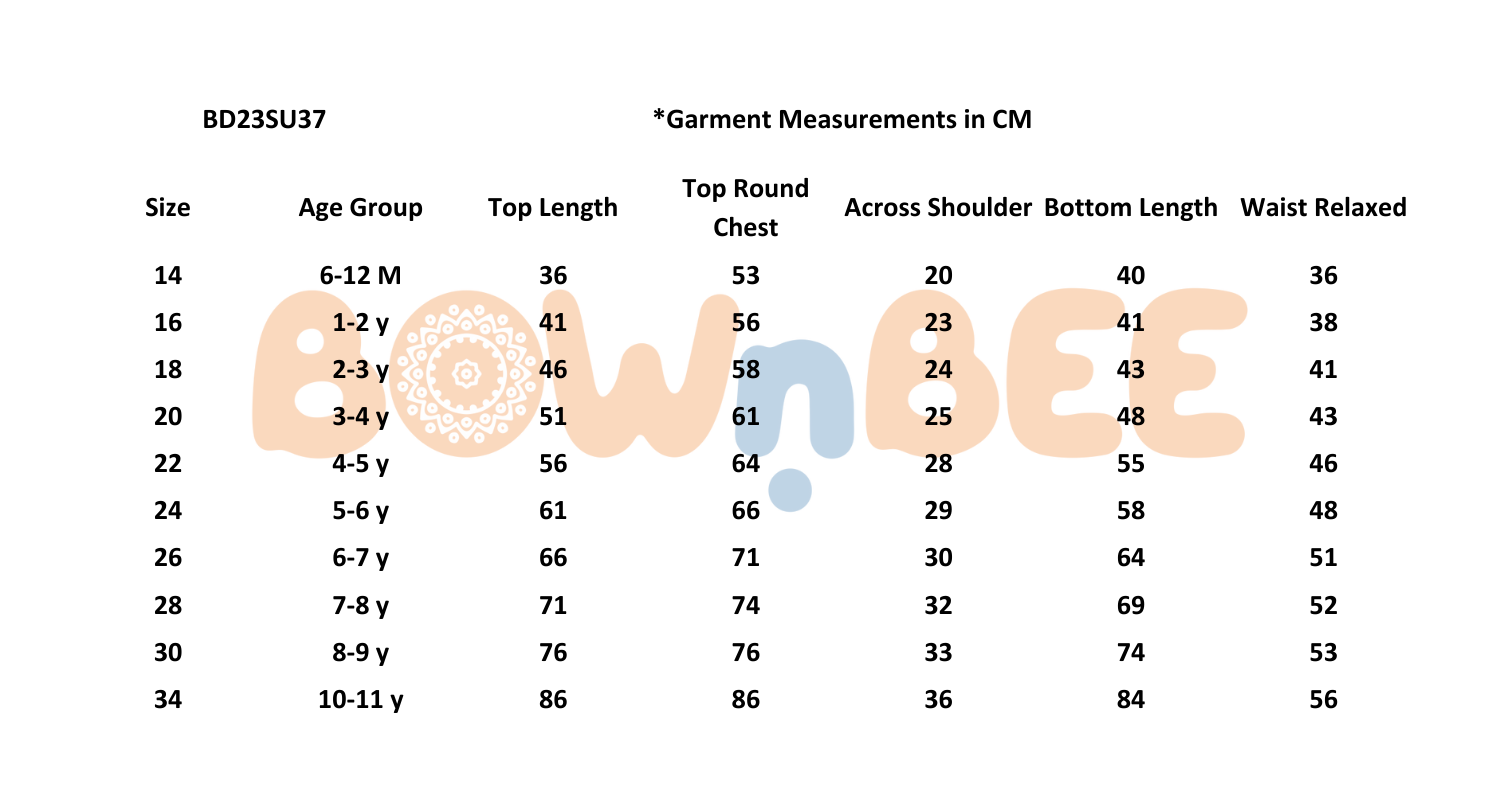 BD23SU37

*Garment Measurements in CM

| Size | Age Group | Top Length | Top Round Chest | Across Shoulder | Bottom Length | Waist Relaxed |
|---|---|---|---|---|---|---|
| 14 | 6-12 M | 36 | 53 | 20 | 40 | 36 |
| 16 | 1-2 y | 41 | 56 | 23 | 41 | 38 |
| 18 | 2-3 y | 46 | 58 | 24 | 43 | 41 |
| 20 | 3-4 y | 51 | 61 | 25 | 48 | 43 |
| 22 | 4-5 y | 56 | 64 | 28 | 55 | 46 |
| 24 | 5-6 y | 61 | 66 | 29 | 58 | 48 |
| 26 | 6-7 y | 66 | 71 | 30 | 64 | 51 |
| 28 | 7-8 y | 71 | 74 | 32 | 69 | 52 |
| 30 | 8-9 y | 76 | 76 | 33 | 74 | 53 |
| 34 | 10-11 y | 86 | 86 | 36 | 84 | 56 |

BOWnBEE